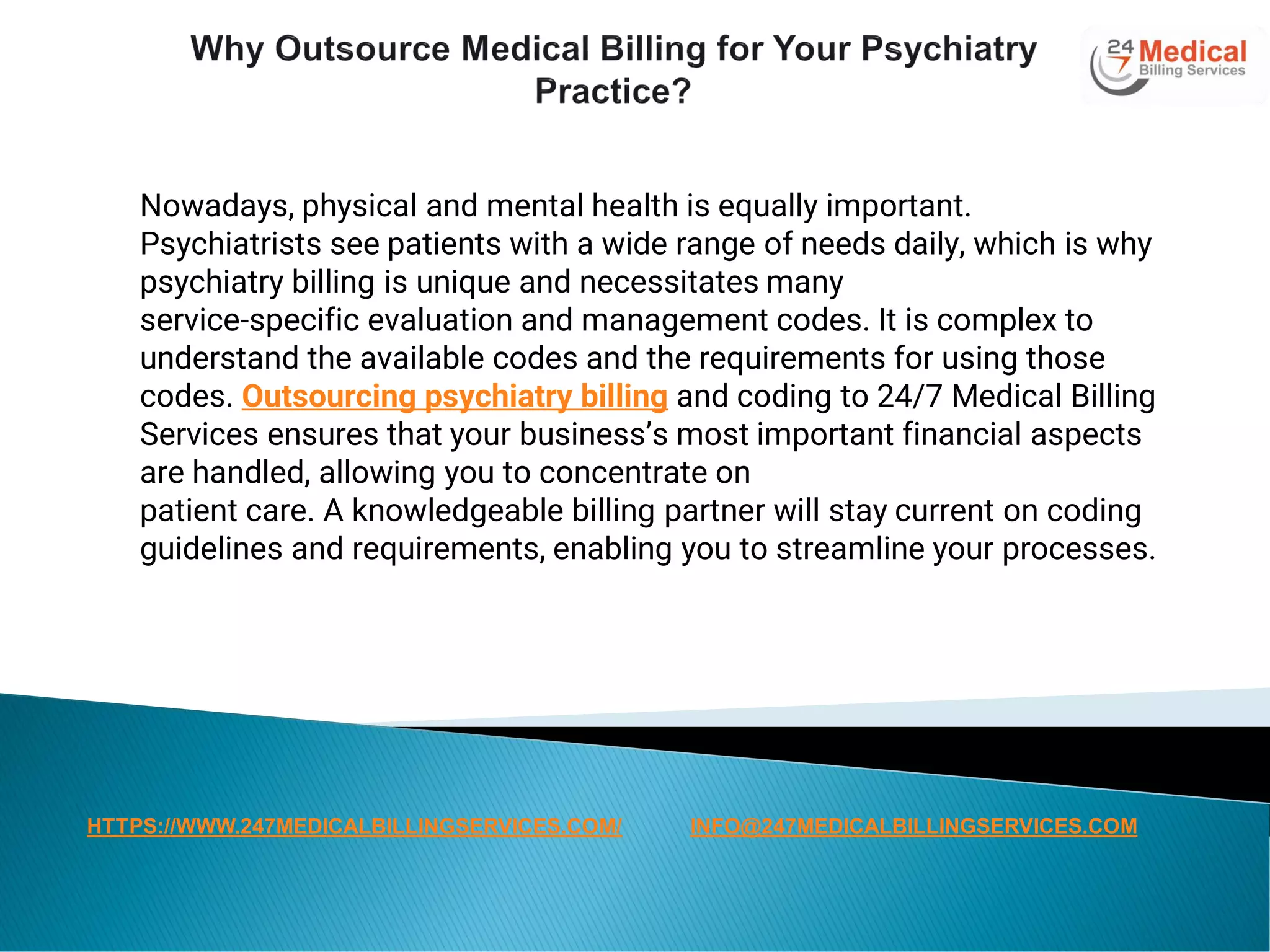 Why Outsource Medical Billing for Your Psychiatry Practice?

24 7 Medical Billing Services

Nowadays, physical and mental health is equally important. Psychiatrists see patients with a wide range of needs daily, which is why psychiatry billing is unique and necessitates many service-specific evaluation and management codes. It is complex to understand the available codes and the requirements for using those codes. Outsourcing psychiatry billing and coding to 24/7 Medical Billing Services ensures that your business's most important financial aspects are handled, allowing you to concentrate on patient care. A knowledgeable billing partner will stay current on coding guidelines and requirements, enabling you to streamline your processes.

HTTPS://WWW.247MEDICALBILLINGSERVICES.COM/ INFO@247MEDICALBILLINGSERVICES.COM